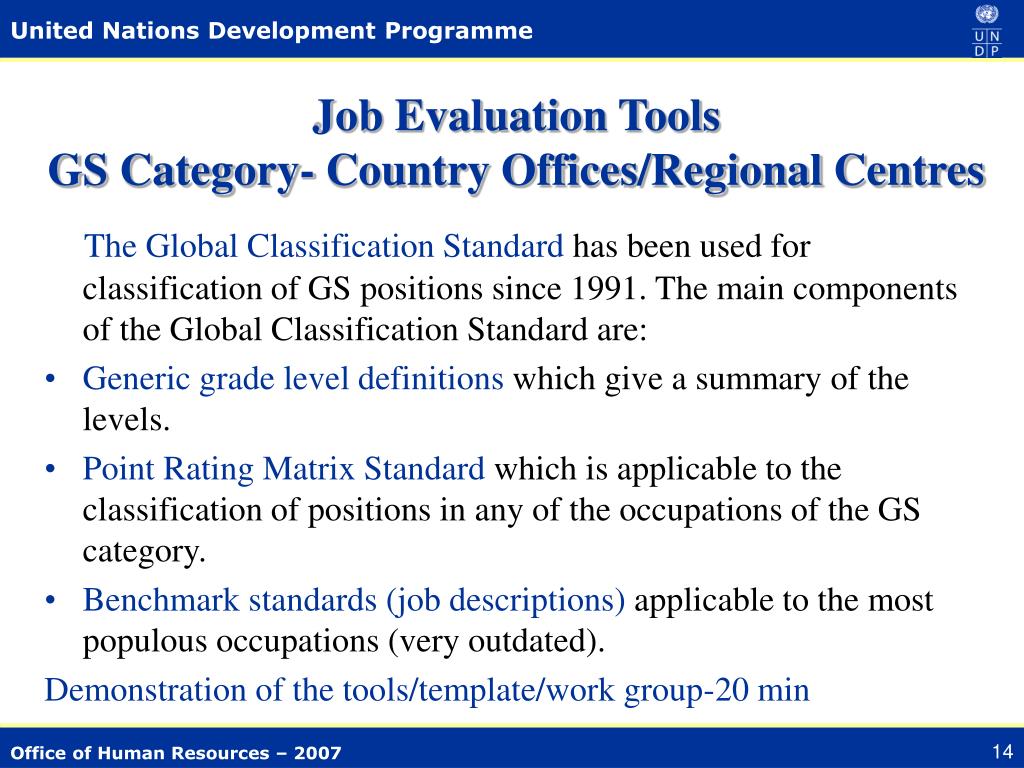 United Nations Development Programme

U N
D P

Job Evaluation Tools
GS Category- Country Offices/Regional Centres

The Global Classification Standard has been used for classification of GS positions since 1991. The main components of the Global Classification Standard are:

• Generic grade level definitions which give a summary of the levels.
• Point Rating Matrix Standard which is applicable to the classification of positions in any of the occupations of the GS category.
• Benchmark standards (job descriptions) applicable to the most populous occupations (very outdated).

Demonstration of the tools/template/work group-20 min

Office of Human Resources – 2007

14